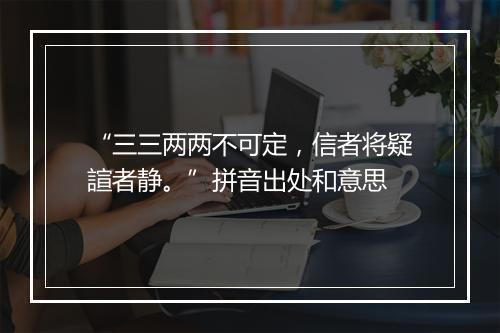 “三三两两不可定，信者将疑諠者静。”拼音出处和意思